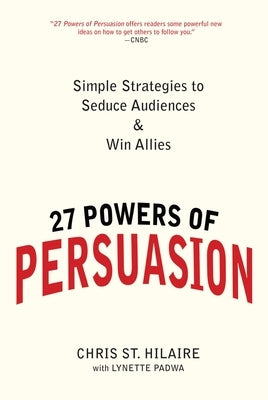 "27 Powers of Persuasion offers readers some powerful new ideas on how to get others to follow you."
—CNBC

Simple Strategies to Seduce Audiences & Win Allies

27 POWERS OF PERSUASION

CHRIS ST. HILAIRE
with LYNETTE PADWA